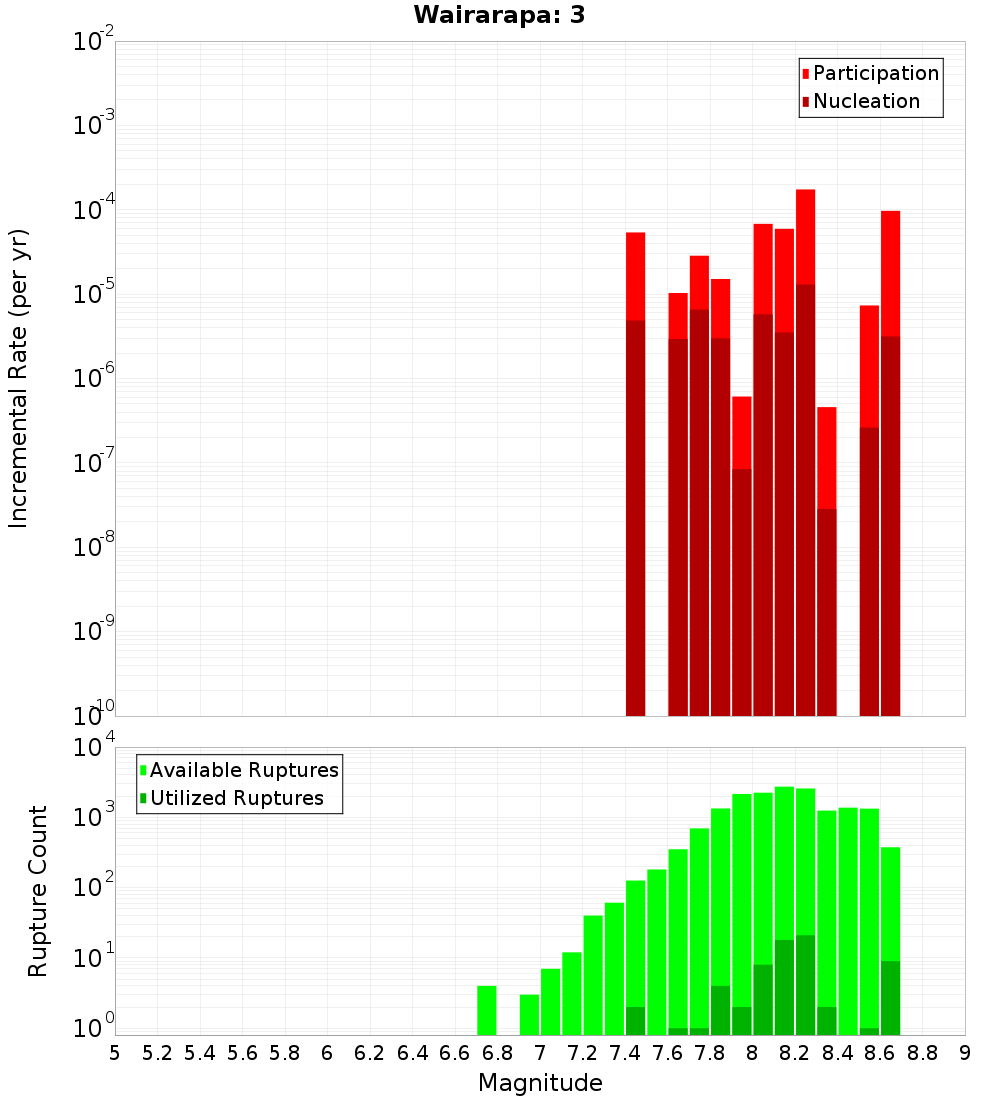 Wairarapa: 3

Participation
Nucleation

Incremental Rate (per yr)

$10^{-2}$
$10^{-3}$
$10^{-4}$
$10^{-5}$
$10^{-6}$
$10^{-7}$
$10^{-8}$
$10^{-9}$
$10^{-10}$

Available Ruptures
Utilized Ruptures

Rupture Count

$10^{4}$
$10^{3}$
$10^{2}$
$10^{1}$
$10^{0}$

5 5.2 5.4 5.6 5.8 6 6.2 6.4 6.6 6.8 7 7.2 7.4 7.6 7.8 8 8.2 8.4 8.6 8.8 9

Magnitude